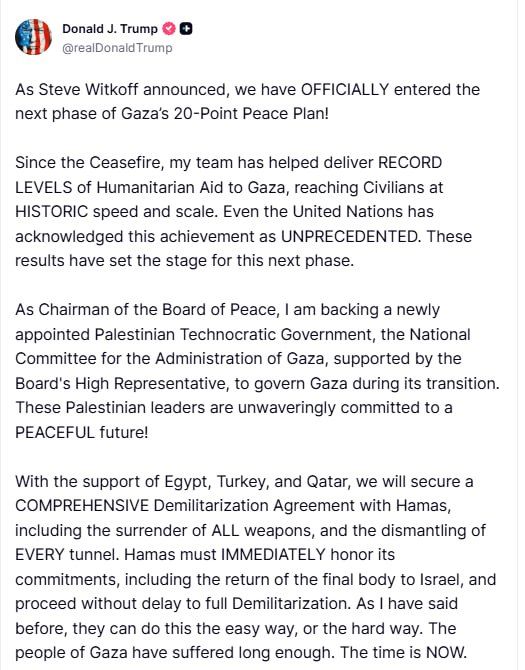 Donald J. Trump
@realDonaldTrump

As Steve Witkoff announced, we have OFFICIALLY entered the next phase of Gaza's 20-Point Peace Plan!

Since the Ceasefire, my team has helped deliver RECORD LEVELS of Humanitarian Aid to Gaza, reaching Civilians at HISTORIC speed and scale. Even the United Nations has acknowledged this achievement as UNPRECEDENTED. These results have set the stage for this next phase.

As Chairman of the Board of Peace, I am backing a newly appointed Palestinian Technocratic Government, the National Committee for the Administration of Gaza, supported by the Board's High Representative, to govern Gaza during its transition. These Palestinian leaders are unwaveringly committed to a PEACEFUL future!

With the support of Egypt, Turkey, and Qatar, we will secure a COMPREHENSIVE Demilitarization Agreement with Hamas, including the surrender of ALL weapons, and the dismantling of EVERY tunnel. Hamas must IMMEDIATELY honor its commitments, including the return of the final body to Israel, and proceed without delay to full Demilitarization. As I have said before, they can do this the easy way, or the hard way. The people of Gaza have suffered long enough. The time is NOW.